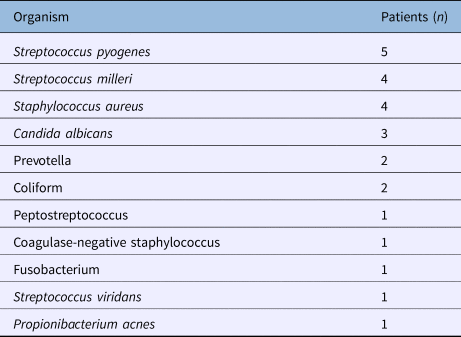 | Organism | Patients (n) |
|---|---|
| Streptococcus pyogenes | 5 |
| Streptococcus milleri | 4 |
| Staphylococcus aureus | 4 |
| Candida albicans | 3 |
| Prevotella | 2 |
| Coliform | 2 |
| Peptostreptococcus | 1 |
| Coagulase-negative staphylococcus | 1 |
| Fusobacterium | 1 |
| Streptococcus viridans | 1 |
| Propionibacterium acnes | 1 |